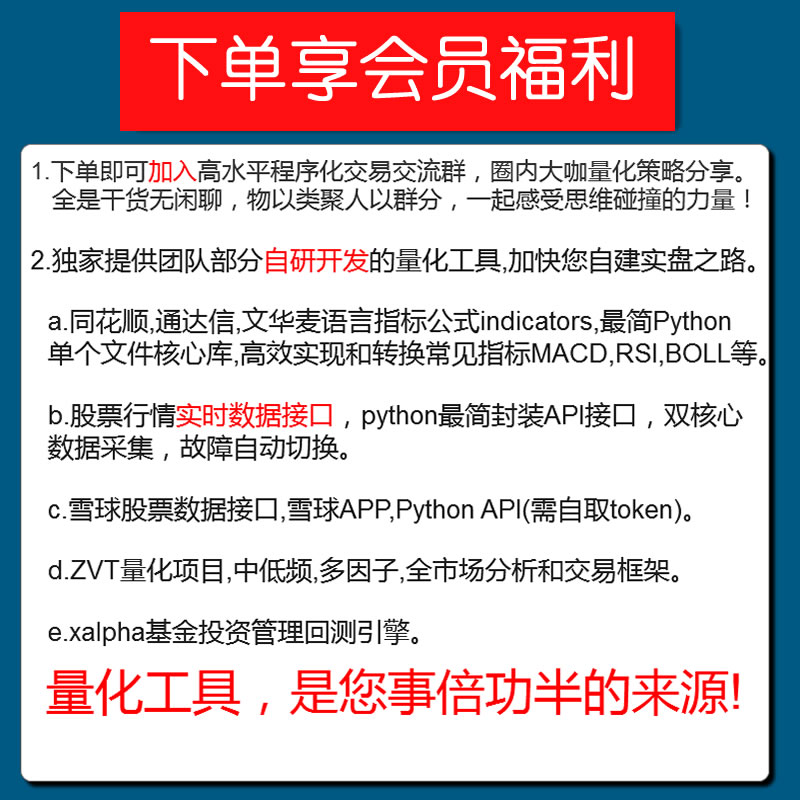 下单享会员福利

1.下单即可加入高水平程序化交易交流群，圈内大咖量化策略分享。全是干货无闲聊，物以类聚人以群分，一起感受思维碰撞的力量！

2.独家提供团队部分自研开发的量化工具,加快您自建实盘之路。

a.同花顺,通达信,文华麦语言指标公式indicators,最简Python单个文件核心库,高效实现和转换常见指标MACD,RSI,BOLL等。

b.股票行情实时数据接口，python最简封装API接口，双核心数据采集，故障自动切换。

c.雪球股票数据接口,雪球APP,Python API(需自取token)。

d.ZVT量化项目,中低频,多因子,全市场分析和交易框架。

e.xalpha基金投资管理回测引擎。

量化工具，是您事倍功半的来源!